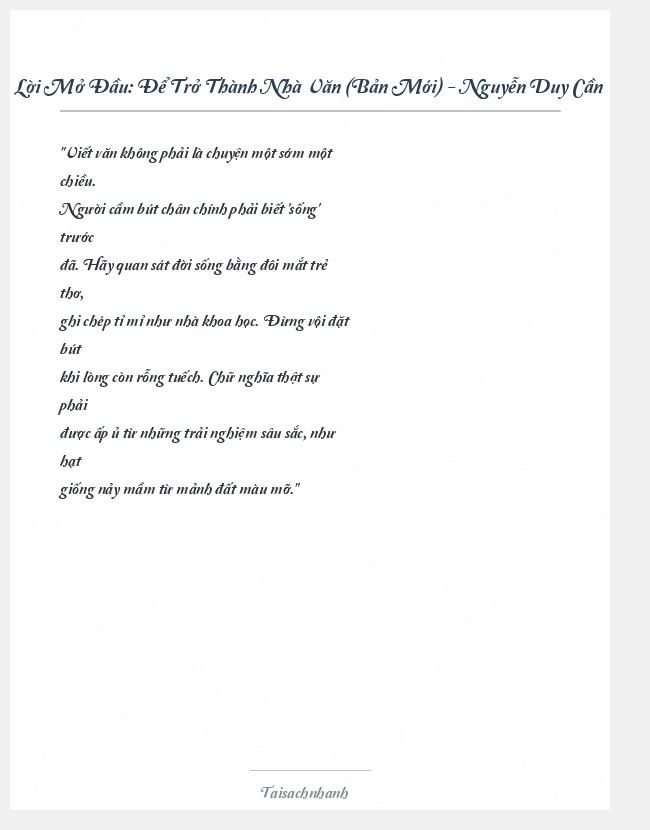 Lời Mở Đầu: Để Trở Thành Nhà Văn (Bản Mới) - Nguyễn Duy Cần

"Viết văn không phải là chuyện một sớm một chiều.
Người cầm bút chân chính phải biết 'sống' trước
đã. Hãy quan sát đời sống bằng đôi mắt trẻ thơ,
ghi chép tỉ mỉ như nhà khoa học. Đừng vội đặt bút
khi lòng còn rỗng tuếch. Chữ nghĩa thật sự phải
được ấp ủ từ những trải nghiệm sâu sắc, như hạt
giống nảy mầm từ mảnh đất màu mỡ."

Taisachnhanh